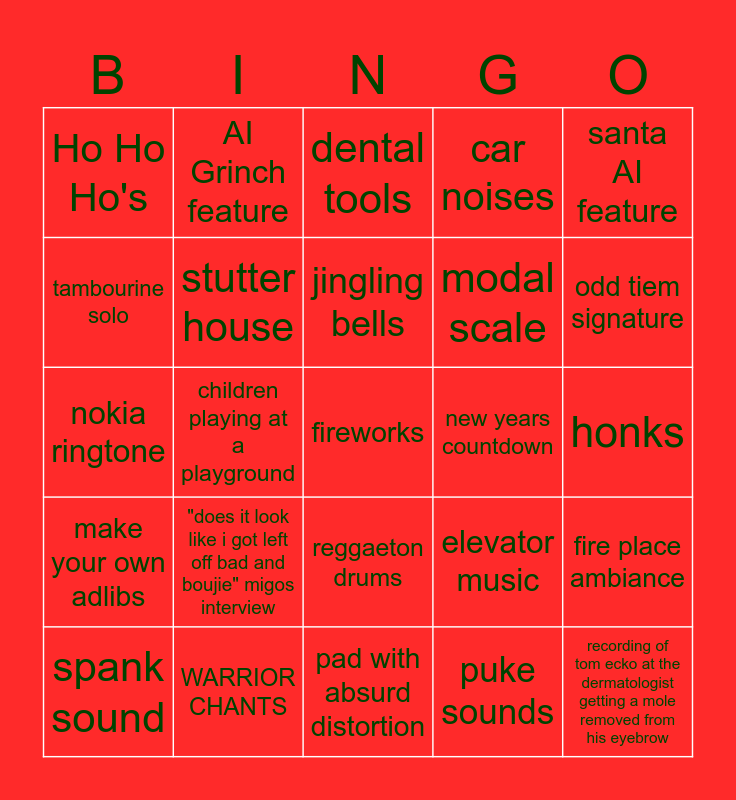 | B | I | N | G | O |
|---|---|---|---|---|
| Ho Ho Ho's | AI Grinch feature | dental tools | car noises | santa AI feature |
| tambourine solo | stutter house | jingling bells | modal scale | odd tiem signature |
| nokia ringtone | children playing at a playground | fireworks | new years countdown | honks |
| make your own adlibs | "does it look like i got left off bad and boujie" migos interview | reggaeton drums | elevator music | fire place ambiance |
| spank sound | WARRIOR CHANTS | pad with absurd distortion | puke sounds | recording of tom ecko at the dermatologist getting a mole removed from his eyebrow |